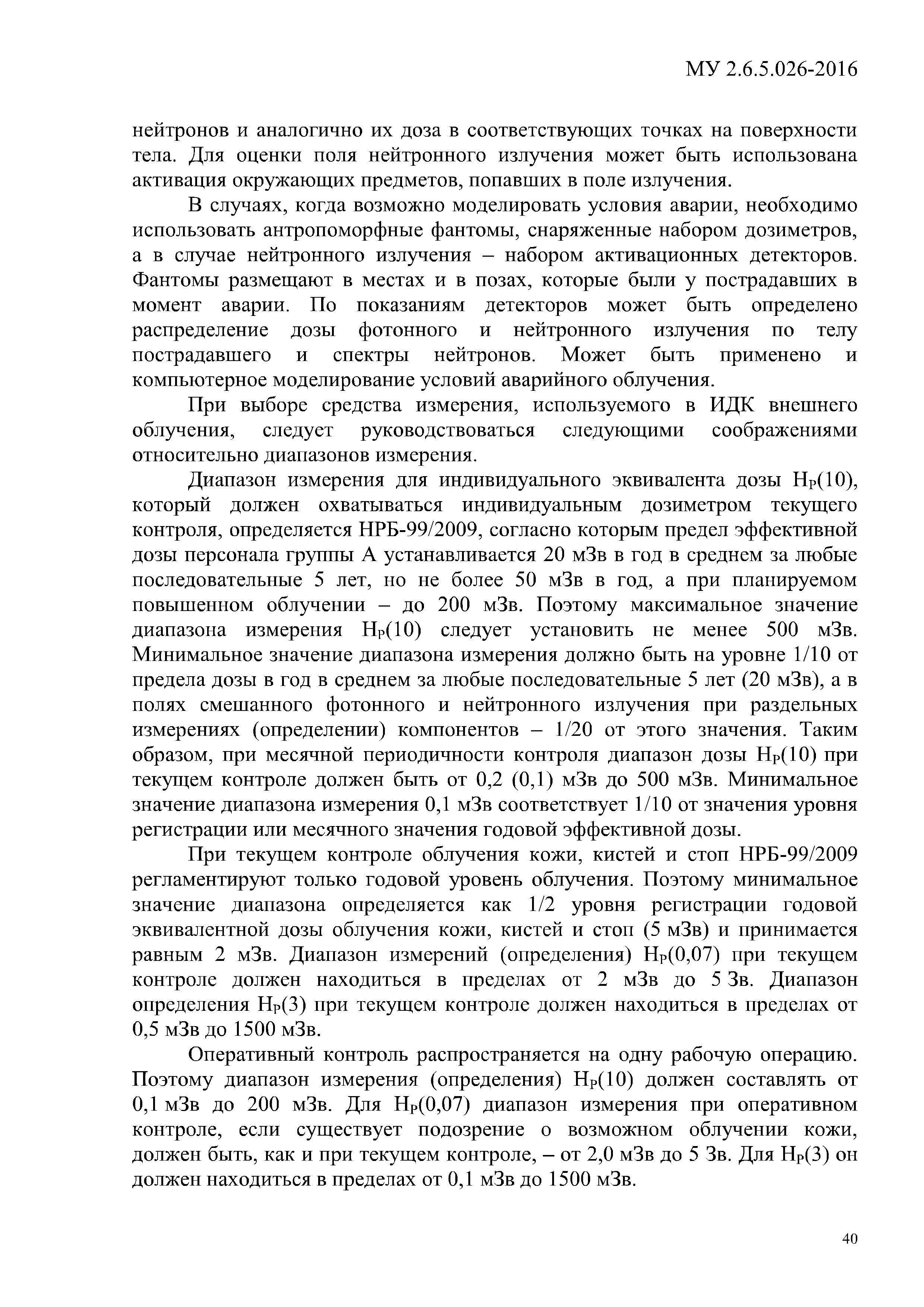 МУ 2.6.5.026-2016

нейтронов и аналогично их доза в соответствующих точках на поверхности тела. Для оценки поля нейтронного излучения может быть использована активация окружающих предметов, попавших в поле излучения.

В случаях, когда возможно моделировать условия аварии, необходимо использовать антропоморфные фантомы, снаряженные набором дозиметров, а в случае нейтронного излучения – набором активационных детекторов. Фантомы размещают в местах и в позах, которые были у пострадавших в момент аварии. По показаниям детекторов может быть определено распределение дозы фотонного и нейтронного излучения по телу пострадавшего и спектры нейтронов. Может быть применено и компьютерное моделирование условий аварийного облучения.

При выборе средства измерения, используемого в ИДК внешнего облучения, следует руководствоваться следующими соображениями относительно диапазонов измерения.

Диапазон измерения для индивидуального эквивалента дозы $H_P(10)$, который должен охватываться индивидуальным дозиметром текущего контроля, определяется НРБ-99/2009, согласно которым предел эффективной дозы персонала группы А устанавливается 20 мЗв в год в среднем за любые последовательные 5 лет, но не более 50 мЗв в год, а при планируемом повышенном облучении – до 200 мЗв. Поэтому максимальное значение диапазона измерения $H_P(10)$ следует установить не менее 500 мЗв. Минимальное значение диапазона измерения должно быть на уровне 1/10 от предела дозы в год в среднем за любые последовательные 5 лет (20 мЗв), а в полях смешанного фотонного и нейтронного излучения при раздельных измерениях (определении) компонентов – 1/20 от этого значения. Таким образом, при месячной периодичности контроля диапазон дозы $H_P(10)$ при текущем контроле должен быть от 0,2 (0,1) мЗв до 500 мЗв. Минимальное значение диапазона измерения 0,1 мЗв соответствует 1/10 от значения уровня регистрации или месячного значения годовой эффективной дозы.

При текущем контроле облучения кожи, кистей и стоп НРБ-99/2009 регламентируют только годовой уровень облучения. Поэтому минимальное значение диапазона определяется как 1/2 уровня регистрации годовой эквивалентной дозы облучения кожи, кистей и стоп (5 мЗв) и принимается равным 2 мЗв. Диапазон измерений (определения) $H_P(0,07)$ при текущем контроле должен находиться в пределах от 2 мЗв до 5 Зв. Диапазон определения $H_P(3)$ при текущем контроле должен находиться в пределах от 0,5 мЗв до 1500 мЗв.

Оперативный контроль распространяется на одну рабочую операцию. Поэтому диапазон измерения (определения) $H_P(10)$ должен составлять от 0,1 мЗв до 200 мЗв. Для $H_P(0,07)$ диапазон измерения при оперативном контроле, если существует подозрение о возможном облучении кожи, должен быть, как и при текущем контроле, – от 2,0 мЗв до 5 Зв. Для $H_P(3)$ он должен находиться в пределах от 0,1 мЗв до 1500 мЗв.

40